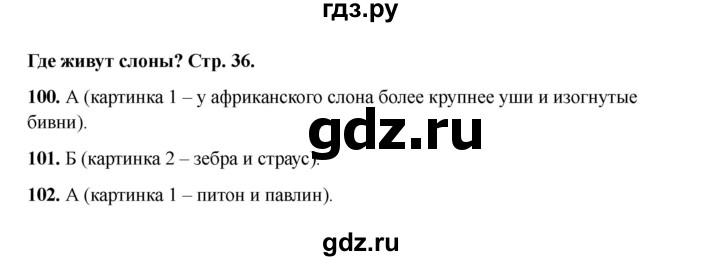 гдз.ру

Где живут слоны? Стр. 36.

100. А (картинка 1 – у африканского слона более крупнее уши и изогнутые бивни).

gdz.ru

101. Б (картинка 2 – зебра и страус).

102. А (картинка 1 – питон и павлин).

gdz.ru